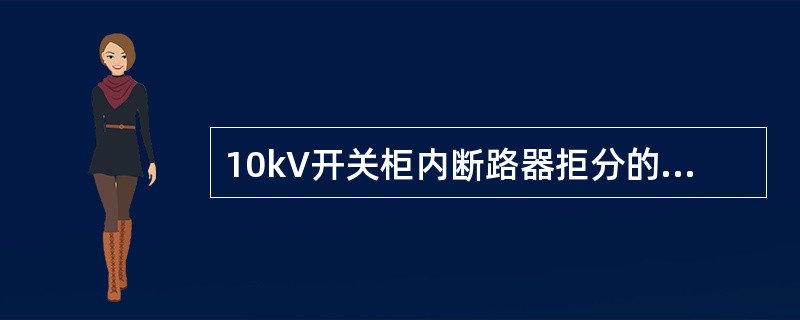 10kV开关柜内断路器拒分的...